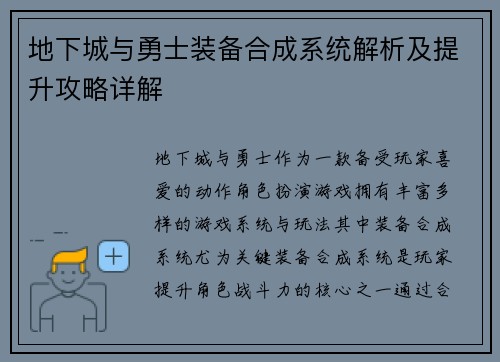 地下城与勇士装备合成系统解析及提升攻略详解

地下城与勇士作为一款备受玩家喜爱的动作角色扮演游戏拥有丰富多样的游戏系统与玩法其中装备合成系统尤为关键装备合成系统是玩家提升角色战斗力的核心之一通过合

+